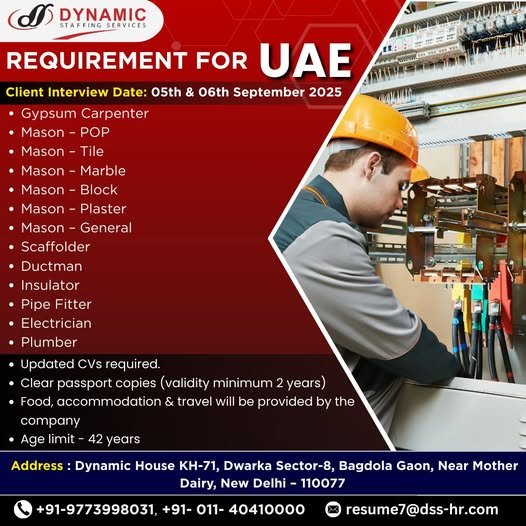 DYNAMIC
STAFFING SERVICES

REQUIREMENT FOR UAE

Client Interview Date: 05th & 06th September 2025

• Gypsum Carpenter
• Mason – POP
• Mason – Tile
• Mason – Marble
• Mason – Block
• Mason – Plaster
• Mason – General
• Scaffolder
• Ductman
• Insulator
• Pipe Fitter
• Electrician
• Plumber

• Updated CVs required.
• Clear passport copies (validity minimum 2 years)
• Food, accommodation & travel will be provided by the company
• Age limit - 42 years

Address : Dynamic House KH-71, Dwarka Sector-8, Bagdola Gaon, Near Mother Dairy, New Delhi – 110077

+91-9773998031, +91- 011- 40410000 resume7@dss-hr.com